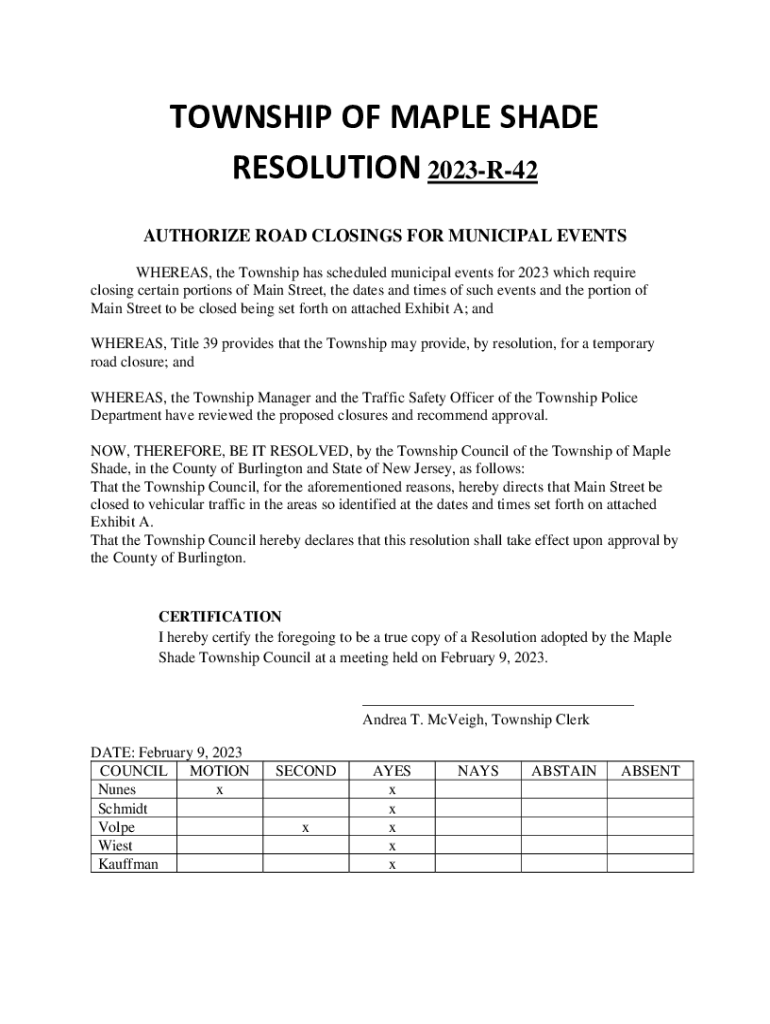 TOWNSHIP OF MAPLE SHADE

RESOLUTION 2023-R-42

AUTHORIZE ROAD CLOSINGS FOR MUNICIPAL EVENTS

WHEREAS, the Township has scheduled municipal events for 2023 which require closing certain portions of Main Street, the dates and times of such events and the portion of Main Street to be closed being set forth on attached Exhibit A; and

WHEREAS, Title 39 provides that the Township may provide, by resolution, for a temporary road closure; and

WHEREAS, the Township Manager and the Traffic Safety Officer of the Township Police Department have reviewed the proposed closures and recommend approval.

NOW, THEREFORE, BE IT RESOLVED, by the Township Council of the Township of Maple Shade, in the County of Burlington and State of New Jersey, as follows:
That the Township Council, for the aforementioned reasons, hereby directs that Main Street be closed to vehicular traffic in the areas so identified at the dates and times set forth on attached Exhibit A.
That the Township Council hereby declares that this resolution shall take effect upon approval by the County of Burlington.

CERTIFICATION
I hereby certify the foregoing to be a true copy of a Resolution adopted by the Maple Shade Township Council at a meeting held on February 9, 2023.

Andrea T. McVeigh, Township Clerk

DATE: February 9, 2023

| COUNCIL | MOTION | SECOND | AYES | NAYS | ABSTAIN | ABSENT |
|---|---|---|---|---|---|---|
| Nunes | x | | x | | | |
| Schmidt | | | x | | | |
| Volpe | | x | x | | | |
| Wiest | | | x | | | |
| Kauffman | | | x | | | |